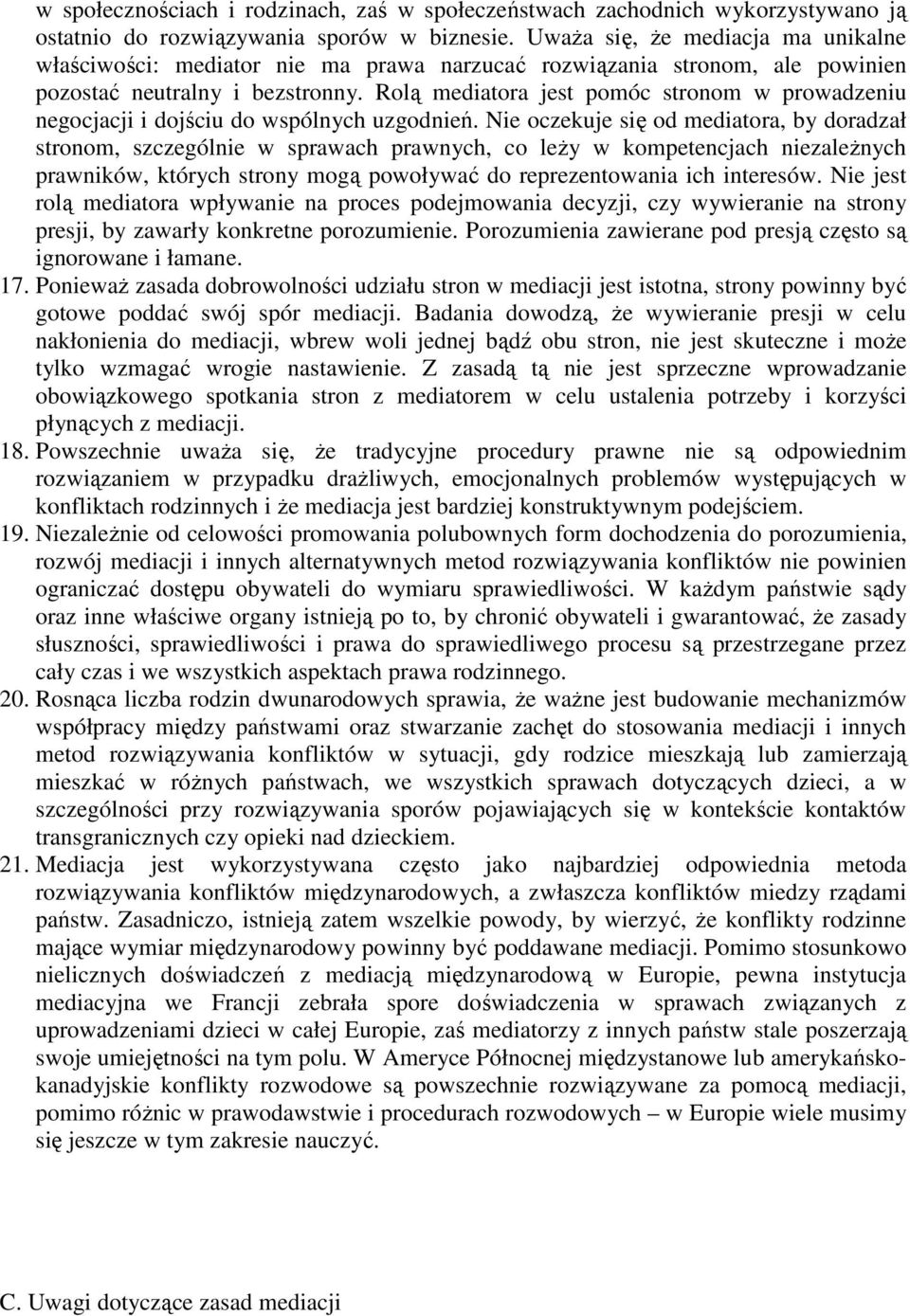 w społecznościach i rodzinach, zaś w społeczeństwach zachodnich wykorzystywano ją ostatnio do rozwiązywania sporów w biznesie. Uważa się, że mediacja ma unikalne właściwości: mediator nie ma prawa narzucać rozwiązania stronom, ale powinien pozostać neutralny i bezstronny. Rolą mediatora jest pomóc stronom w prowadzeniu negocjacji i dojściu do wspólnych uzgodnień. Nie oczekuje się od mediatora, by doradzał stronom, szczególnie w sprawach prawnych, co leży w kompetencjach niezależnych prawników, których strony mogą powoływać do reprezentowania ich interesów. Nie jest rolą mediatora wpływanie na proces podejmowania decyzji, czy wywieranie na strony presji, by zawarły konkretne porozumienie. Porozumienia zawierane pod presją często są ignorowane i łamane.

17. Ponieważ zasada dobrowolności udziału stron w mediacji jest istotna, strony powinny być gotowe poddać swój spór mediacji. Badania dowodzą, że wywieranie presji w celu nakłonienia do mediacji, wbrew woli jednej bądź obu stron, nie jest skuteczne i może tylko wzmagać wrogie nastawienie. Z zasadą tą nie jest sprzeczne wprowadzanie obowiązkowego spotkania stron z mediatorem w celu ustalenia potrzeby i korzyści płynących z mediacji.

18. Powszechnie uważa się, że tradycyjne procedury prawne nie są odpowiednim rozwiązaniem w przypadku drażliwych, emocjonalnych problemów występujących w konfliktach rodzinnych i że mediacja jest bardziej konstruktywnym podejściem.

19. Niezależnie od celowości promowania polubownych form dochodzenia do porozumienia, rozwój mediacji i innych alternatywnych metod rozwiązywania konfliktów nie powinien ograniczać dostępu obywateli do wymiaru sprawiedliwości. W każdym państwie sądy oraz inne właściwe organy istnieją po to, by chronić obywateli i gwarantować, że zasady słuszności, sprawiedliwości i prawa do sprawiedliwego procesu są przestrzegane przez cały czas i we wszystkich aspektach prawa rodzinnego.

20. Rosnąca liczba rodzin dwunarodowych sprawia, że ważne jest budowanie mechanizmów współpracy między państwami oraz stwarzanie zachęt do stosowania mediacji i innych metod rozwiązywania konfliktów w sytuacji, gdy rodzice mieszkają lub zamierzają mieszkać w różnych państwach, we wszystkich sprawach dotyczących dzieci, a w szczególności przy rozwiązywania sporów pojawiających się w kontekście kontaktów transgranicznych czy opieki nad dzieckiem.

21. Mediacja jest wykorzystywana często jako najbardziej odpowiednia metoda rozwiązywania konfliktów międzynarodowych, a zwłaszcza konfliktów miedzy rządami państw. Zasadniczo, istnieją zatem wszelkie powody, by wierzyć, że konflikty rodzinne mające wymiar międzynarodowy powinny być poddawane mediacji. Pomimo stosunkowo nielicznych doświadczeń z mediacją międzynarodową w Europie, pewna instytucja mediacyjna we Francji zebrała spore doświadczenia w sprawach związanych z uprowadzeniami dzieci w całej Europie, zaś mediatorzy z innych państw stale poszerzają swoje umiejętności na tym polu. W Ameryce Północnej międzystanowe lub amerykańsko-kanadyjskie konflikty rozwodowe są powszechnie rozwiązywane za pomocą mediacji, pomimo różnic w prawodawstwie i procedurach rozwodowych – w Europie wiele musimy się jeszcze w tym zakresie nauczyć.

C. Uwagi dotyczące zasad mediacji